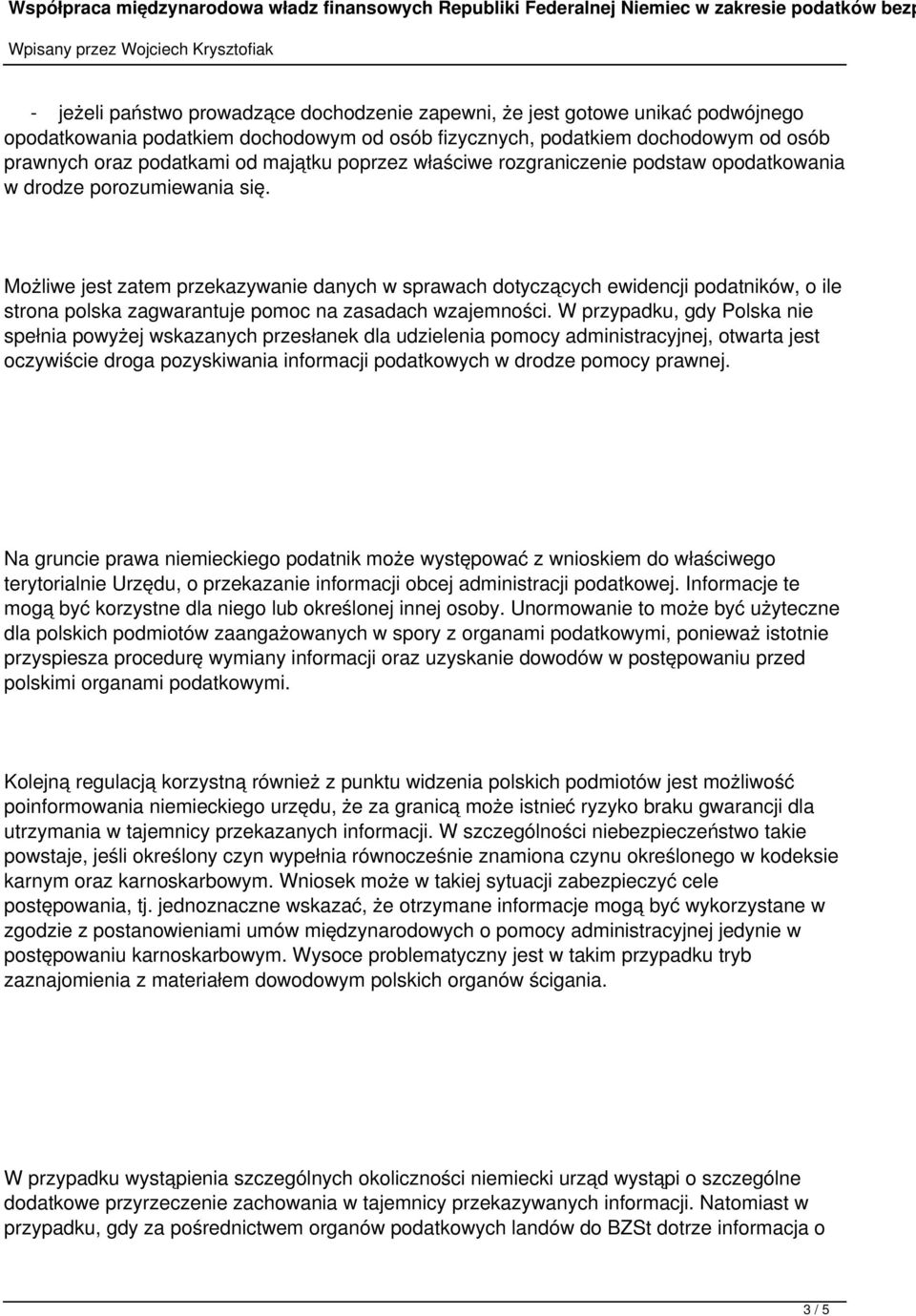 Współpraca międzynarodowa władz finansowych Republiki Federalnej Niemiec w zakresie podatków bezp

Wpisany przez Wojciech Krysztofiak

- jeżeli państwo prowadzące dochodzenie zapewni, że jest gotowe unikać podwójnego opodatkowania podatkiem dochodowym od osób fizycznych, podatkiem dochodowym od osób prawnych oraz podatkami od majątku poprzez właściwe rozgraniczenie podstaw opodatkowania w drodze porozumiewania się.

Możliwe jest zatem przekazywanie danych w sprawach dotyczących ewidencji podatników, o ile strona polska zagwarantuje pomoc na zasadach wzajemności. W przypadku, gdy Polska nie spełnia powyżej wskazanych przesłanek dla udzielenia pomocy administracyjnej, otwarta jest oczywiście droga pozyskiwania informacji podatkowych w drodze pomocy prawnej.

Na gruncie prawa niemieckiego podatnik może występować z wnioskiem do właściwego terytorialnie Urzędu, o przekazanie informacji obcej administracji podatkowej. Informacje te mogą być korzystne dla niego lub określonej innej osoby. Unormowanie to może być użyteczne dla polskich podmiotów zaangażowanych w spory z organami podatkowymi, ponieważ istotnie przyspiesza procedurę wymiany informacji oraz uzyskanie dowodów w postępowaniu przed polskimi organami podatkowymi.

Kolejną regulacją korzystną również z punktu widzenia polskich podmiotów jest możliwość poinformowania niemieckiego urzędu, że za granicą może istnieć ryzyko braku gwarancji dla utrzymania w tajemnicy przekazanych informacji. W szczególności niebezpieczeństwo takie powstaje, jeśli określony czyn wypełnia równocześnie znamiona czynu określonego w kodeksie karnym oraz karnoskarbowym. Wniosek może w takiej sytuacji zabezpieczyć cele postępowania, tj. jednoznaczne wskazać, że otrzymane informacje mogą być wykorzystane w zgodzie z postanowieniami umów międzynarodowych o pomocy administracyjnej jedynie w postępowaniu karnoskarbowym. Wysoce problematyczny jest w takim przypadku tryb zaznajomienia z materiałem dowodowym polskich organów ścigania.

W przypadku wystąpienia szczególnych okoliczności niemiecki urząd wystąpi o szczególne dodatkowe przyrzeczenie zachowania w tajemnicy przekazywanych informacji. Natomiast w przypadku, gdy za pośrednictwem organów podatkowych landów do BZSt dotrze informacja o

3 / 5